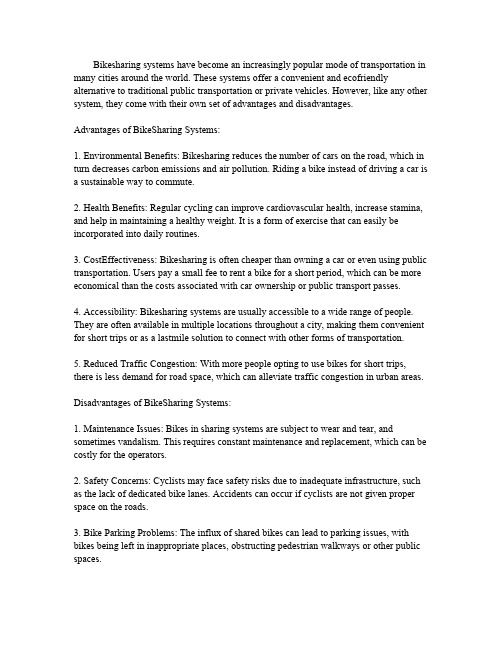 Bikesharing systems have become an increasingly popular mode of transportation in many cities around the world. These systems offer a convenient and ecofriendly alternative to traditional public transportation or private vehicles. However, like any other system, they come with their own set of advantages and disadvantages.

Advantages of BikeSharing Systems:

1. Environmental Benefits: Bikesharing reduces the number of cars on the road, which in turn decreases carbon emissions and air pollution. Riding a bike instead of driving a car is a sustainable way to commute.

2. Health Benefits: Regular cycling can improve cardiovascular health, increase stamina, and help in maintaining a healthy weight. It is a form of exercise that can easily be incorporated into daily routines.

3. CostEffectiveness: Bikesharing is often cheaper than owning a car or even using public transportation. Users pay a small fee to rent a bike for a short period, which can be more economical than the costs associated with car ownership or public transport passes.

4. Accessibility: Bikesharing systems are usually accessible to a wide range of people. They are often available in multiple locations throughout a city, making them convenient for short trips or as a lastmile solution to connect with other forms of transportation.

5. Reduced Traffic Congestion: With more people opting to use bikes for short trips, there is less demand for road space, which can alleviate traffic congestion in urban areas.

Disadvantages of BikeSharing Systems:

1. Maintenance Issues: Bikes in sharing systems are subject to wear and tear, and sometimes vandalism. This requires constant maintenance and replacement, which can be costly for the operators.

2. Safety Concerns: Cyclists may face safety risks due to inadequate infrastructure, such as the lack of dedicated bike lanes. Accidents can occur if cyclists are not given proper space on the roads.

3. Bike Parking Problems: The influx of shared bikes can lead to parking issues, with bikes being left in inappropriate places, obstructing pedestrian walkways or other public spaces.